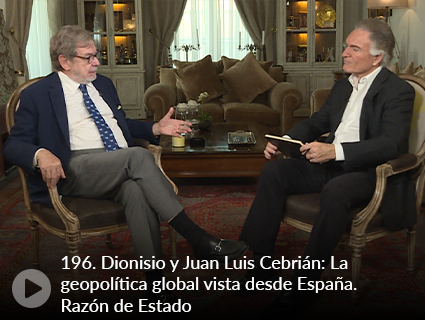 196. Dionisio y Juan Luis Cebrián: La geopolítica global vista desde España. Razón de Estado